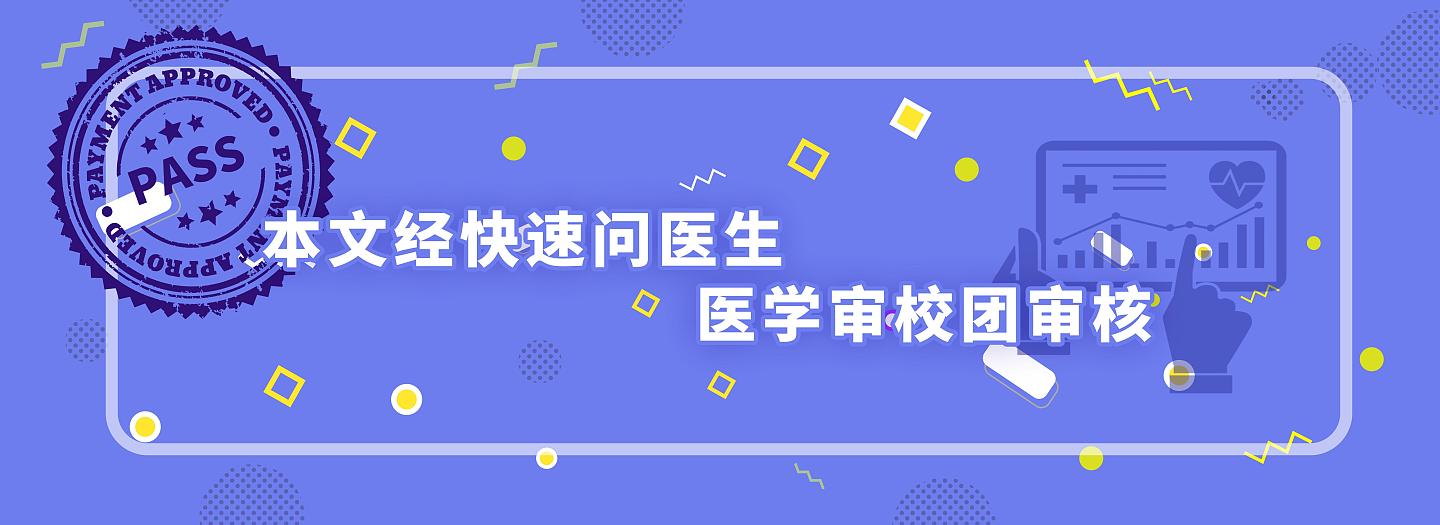 PAYMENT APPROVED
PASS
PAYMENT APPROVED

本文经快速问医生
医学审校团审核